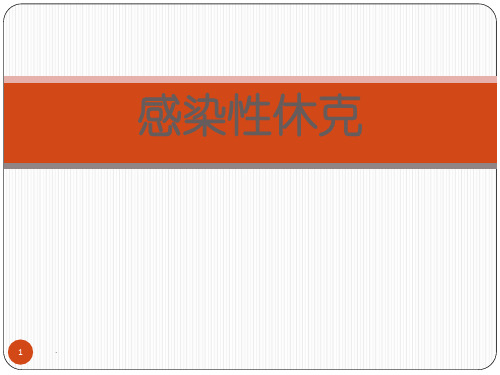 感染性休克

1